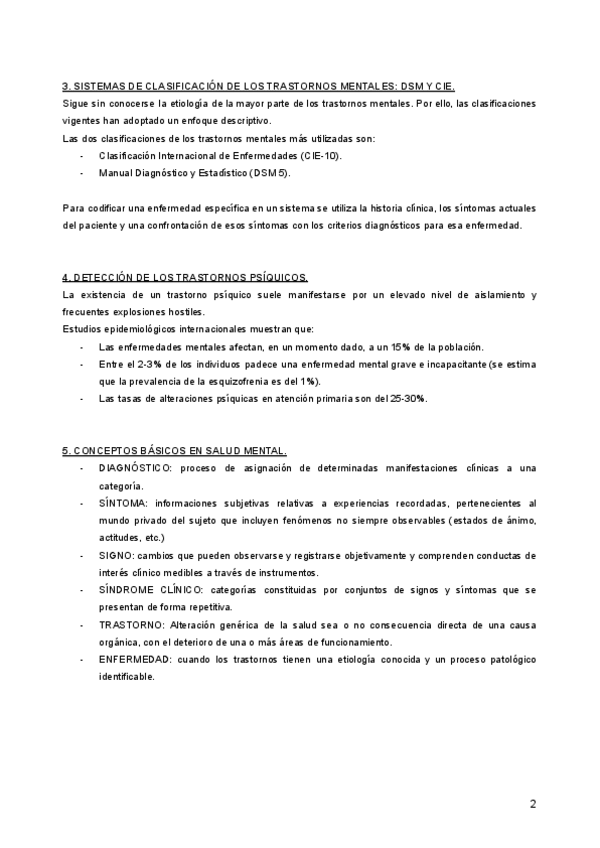 3. SISTEMAS DE CLASIFICACIÓN DE LOS TRASTORNOS MENTALES: DSM Y CIE.
Sigue sin conocerse la etiología de la mayor parte de los trastornos mentales. Por ello, las clasificaciones vigentes han adoptado un enfoque descriptivo.
Las dos clasificaciones de los trastornos mentales más utilizadas son:
- Clasificación Internacional de Enfermedades (CIE-10).
- Manual Diagnóstico y Estadístico (DSM 5).

Para codificar una enfermedad específica en un sistema se utiliza la historia clínica, los síntomas actuales del paciente y una confrontación de esos síntomas con los criterios diagnósticos para esa enfermedad.

4. DETECCIÓN DE LOS TRASTORNOS PSÍQUICOS.
La existencia de un trastorno psíquico suele manifestarse por un elevado nivel de aislamiento y frecuentes explosiones hostiles.
Estudios epidemiológicos internacionales muestran que:
- Las enfermedades mentales afectan, en un momento dado, a un 15% de la población.
- Entre el 2-3% de los individuos padece una enfermedad mental grave e incapacitante (se estima que la prevalencia de la esquizofrenia es del 1%).
- Las tasas de alteraciones psíquicas en atención primaria son del 25-30%.

5. CONCEPTOS BÁSICOS EN SALUD MENTAL.
- DIAGNÓSTICO: proceso de asignación de determinadas manifestaciones clínicas a una categoría.
- SÍNTOMA: informaciones subjetivas relativas a experiencias recordadas, pertenecientes al mundo privado del sujeto que incluyen fenómenos no siempre observables (estados de ánimo, actitudes, etc.)
- SIGNO: cambios que pueden observarse y registrarse objetivamente y comprenden conductas de interés clínico medibles a través de instrumentos.
- SÍNDROME CLÍNICO: categorías constituidas por conjuntos de signos y síntomas que se presentan de forma repetitiva.
- TRASTORNO: Alteración genérica de la salud sea o no consecuencia directa de una causa orgánica, con el deterioro de una o más áreas de funcionamiento.
- ENFERMEDAD: cuando los trastornos tienen una etiología conocida y un proceso patológico identificable.

2